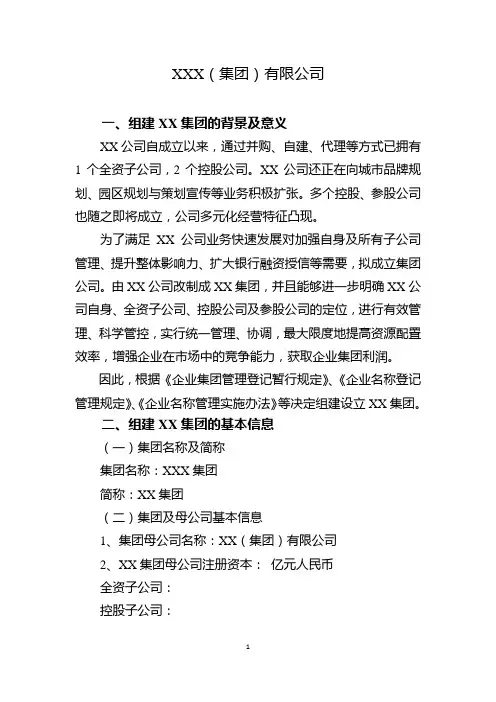 XXX（集团）有限公司

一、组建 XX 集团的背景及意义

XX 公司自成立以来，通过并购、自建、代理等方式已拥有 1 个全资子公司，2 个控股公司。XX 公司还正在向城市品牌规划、园区规划与策划宣传等业务积极扩张。多个控股、参股公司也随之即将成立，公司多元化经营特征凸现。

为了满足 XX 公司业务快速发展对加强自身及所有子公司管理、提升整体影响力、扩大银行融资授信等需要，拟成立集团公司。由 XX 公司改制成 XX 集团，并且能够进一步明确 XX 公司自身、全资子公司、控股公司及参股公司的定位，进行有效管理、科学管控，实行统一管理、协调，最大限度地提高资源配置效率，增强企业在市场中的竞争能力，获取企业集团利润。

因此，根据《企业集团管理登记暂行规定》、《企业名称登记管理规定》、《企业名称管理实施办法》等决定组建设立 XX 集团。

二、组建 XX 集团的基本信息

（一）集团名称及简称

集团名称：XXX 集团

简称：XX 集团

（二）集团及母公司基本信息

1、集团母公司名称：XX（集团）有限公司

2、XX 集团母公司注册资本： 亿元人民币

全资子公司：

控股子公司：

1